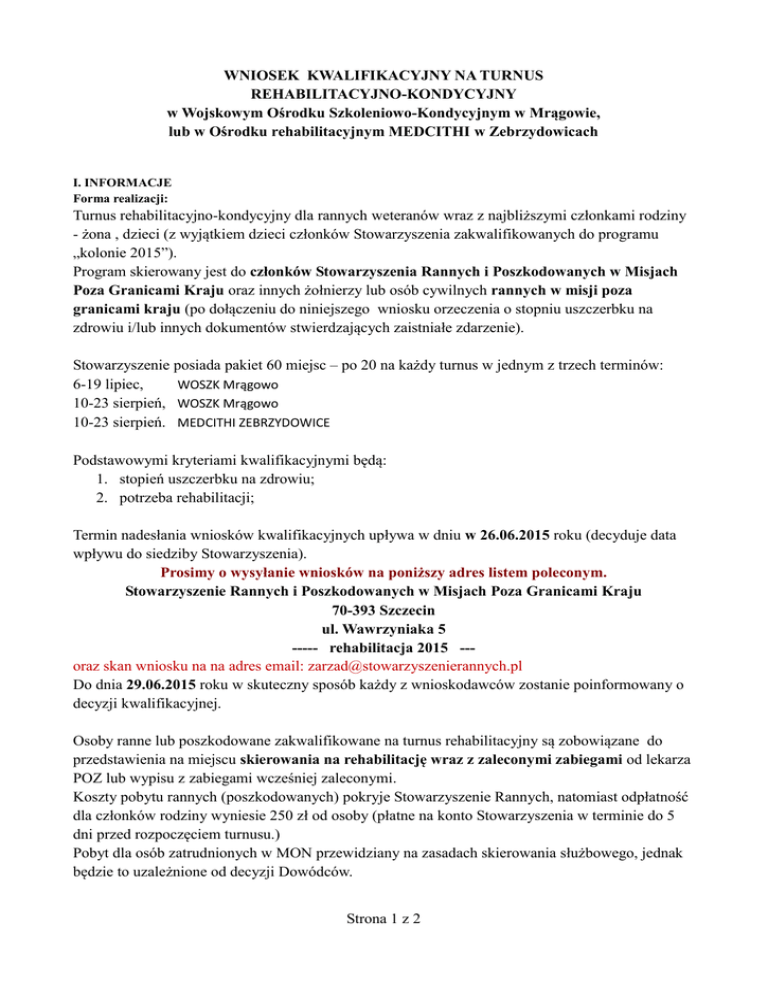 WNIOSEK KWALIFIKACYJNY NA TURNUS REHABILITACYJNO-KONDYCYJNY
w Wojskowym Ośrodku Szkoleniowo-Kondycyjnym w Mrągowie,
lub w Ośrodku rehabilitacyjnym MEDCITHI w Zebrzydowicach

I. INFORMACJE
Forma realizacji:
Turnus rehabilitacyjno-kondycyjny dla rannych weteranów wraz z najbliższymi członkami rodziny - żona , dzieci (z wyjątkiem dzieci członków Stowarzyszenia zakwalifikowanych do programu „kolonie 2015").
Program skierowany jest do członków Stowarzyszenia Rannych i Poszkodowanych w Misjach Poza Granicami Kraju oraz innych żołnierzy lub osób cywilnych rannych w misji poza granicami kraju (po dołączeniu do niniejszego wniosku orzeczenia o stopniu uszczerbku na zdrowiu i/lub innych dokumentów stwierdzających zaistniałe zdarzenie).

Stowarzyszenie posiada pakiet 60 miejsc – po 20 na każdy turnus w jednym z trzech terminów:
6-19 lipiec, WOSZK Mrągowo
10-23 sierpień, WOSZK Mrągowo
10-23 sierpień. MEDCITHI ZEBRZYDOWICE

Podstawowymi kryteriami kwalifikacyjnymi będą:
1. stopień uszczerbku na zdrowiu;
2. potrzeba rehabilitacji;

Termin nadesłania wniosków kwalifikacyjnych upływa w dniu w 26.06.2015 roku (decyduje data wpływu do siedziby Stowarzyszenia).
Prosimy o wysyłanie wniosków na poniższy adres listem poleconym.
Stowarzyszenie Rannych i Poszkodowanych w Misjach Poza Granicami Kraju
70-393 Szczecin
ul. Wawrzyniaka 5
----- rehabilitacja 2015 ---
oraz skan wniosku na na adres email: zarzad@stowarzyszenierannych.pl
Do dnia 29.06.2015 roku w skuteczny sposób każdy z wnioskodawców zostanie poinformowany o decyzji kwalifikacyjnej.

Osoby ranne lub poszkodowane zakwalifikowane na turnus rehabilitacyjny są zobowiązane do przedstawienia na miejscu skierowania na rehabilitację wraz z zaleconymi zabiegami od lekarza POZ lub wypisu z zabiegami wcześniej zaleconymi.
Koszty pobytu rannych (poszkodowanych) pokryje Stowarzyszenie Rannych, natomiast odpłatność dla członków rodziny wyniesie 250 zł od osoby (płatne na konto Stowarzyszenia w terminie do 5 dni przed rozpoczęciem turnusu.)
Pobyt dla osób zatrudnionych w MON przewidziany na zasadach skierowania służbowego, jednak będzie to uzależnione od decyzji Dowódców.

Strona 1 z 2